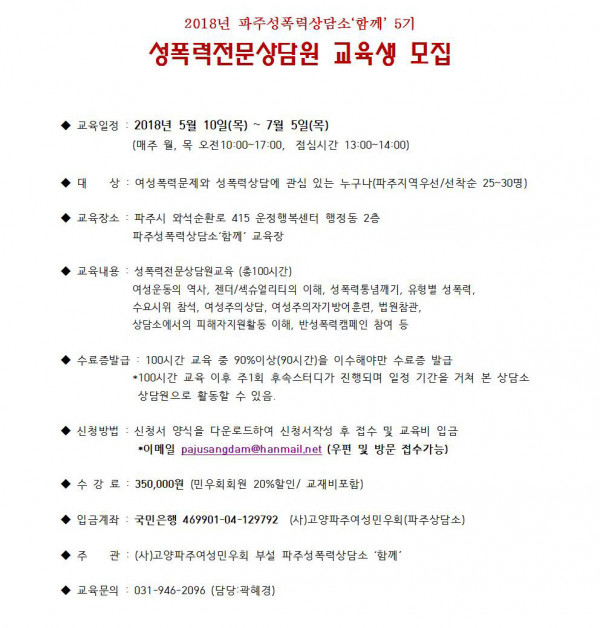 2018년 파주성폭력상담소'함께' 5기

성폭력전문상담원 교육생 모집

◆ 교육일정 : 2018년 5월 10일(목) ~ 7월 5일(목)
(매주 월, 목 오전10:00-17:00, 점심시간 13:00-14:00)

◆ 대 상 : 여성폭력문제와 성폭력상담에 관심 있는 누구나(파주지역우선/선착순 25-30명)

◆ 교육장소 : 파주시 와석순환로 415 운정행복센터 행정동 2층
파주성폭력상담소'함께' 교육장

◆ 교육내용 : 성폭력전문상담원교육 (총100시간)
여성운동의 역사, 젠더/섹슈얼리티의 이해, 성폭력통념깨기, 유형별 성폭력,
수요시위 참석, 여성주의상담, 여성주의자기방어훈련, 법원참관,
상담소에서의 피해자지원활동 이해, 반성폭력캠페인 참여 등

◆ 수료증발급 : 100시간 교육 중 90%이상(90시간)을 이수해야만 수료증 발급
*100시간 교육 이후 주1회 후속스터디가 진행되며 일정 기간을 거쳐 본 상담소 상담원으로 활동할 수 있음.

◆ 신청방법 : 신청서 양식을 다운로드하여 신청서작성 후 접수 및 교육비 입금
*이메일 pajusangdam@hanmail.net (우편 및 방문 접수가능)

◆ 수 강 료 : 350,000원 (민우회회원 20%할인/ 교재비포함)

◆ 입금계좌 : 국민은행 469901-04-129792 (사)고양파주여성민우회(파주상담소)

◆ 주 관 : (사)고양파주여성민우회 부설 파주성폭력상담소 '함께'

◆ 교육문의 : 031-946-2096 (담당:곽혜경)